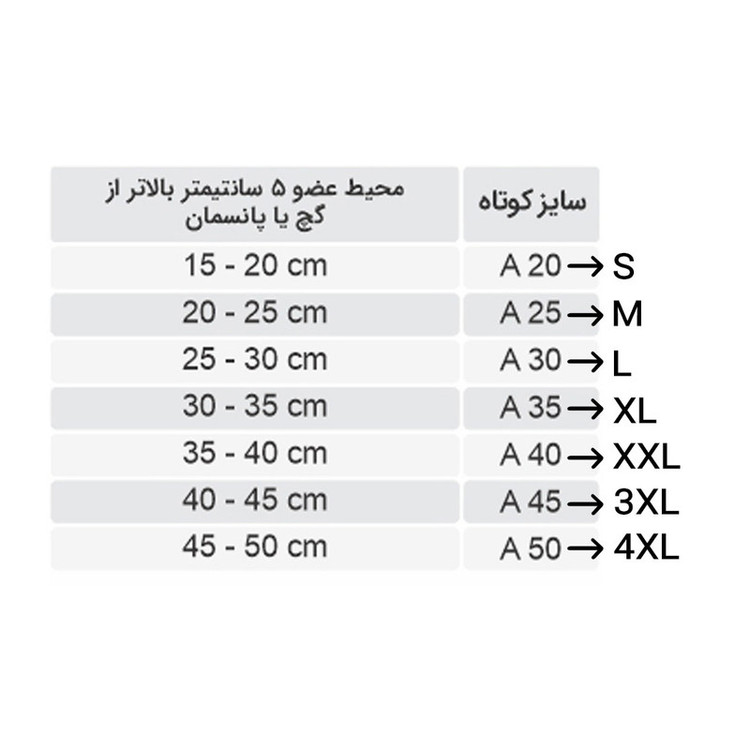 | محیط عضو ۵ سانتیمتر بالاتر از گچ یا پانسمان | سایز کوتاه |
|---|---|
| 15 - 20 cm | A 20 → S |
| 20 - 25 cm | A 25 → M |
| 25 - 30 cm | A 30 → L |
| 30 - 35 cm | A 35 → XL |
| 35 - 40 cm | A 40 → XXL |
| 40 - 45 cm | A 45 → 3XL |
| 45 - 50 cm | A 50 → 4XL |